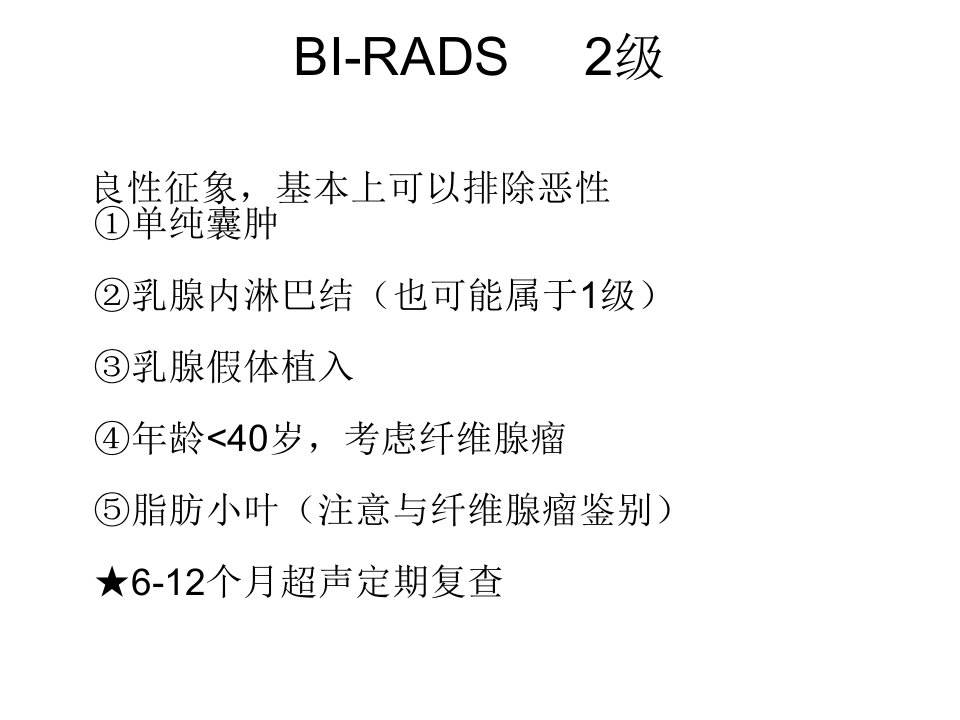 BI-RADS 2级

良性征象，基本上可以排除恶性
①单纯囊肿

②乳腺内淋巴结（也可能属于1级）

③乳腺假体植入

④年龄<40岁，考虑纤维腺瘤

⑤脂肪小叶（注意与纤维腺瘤鉴别）

★6-12个月超声定期复查